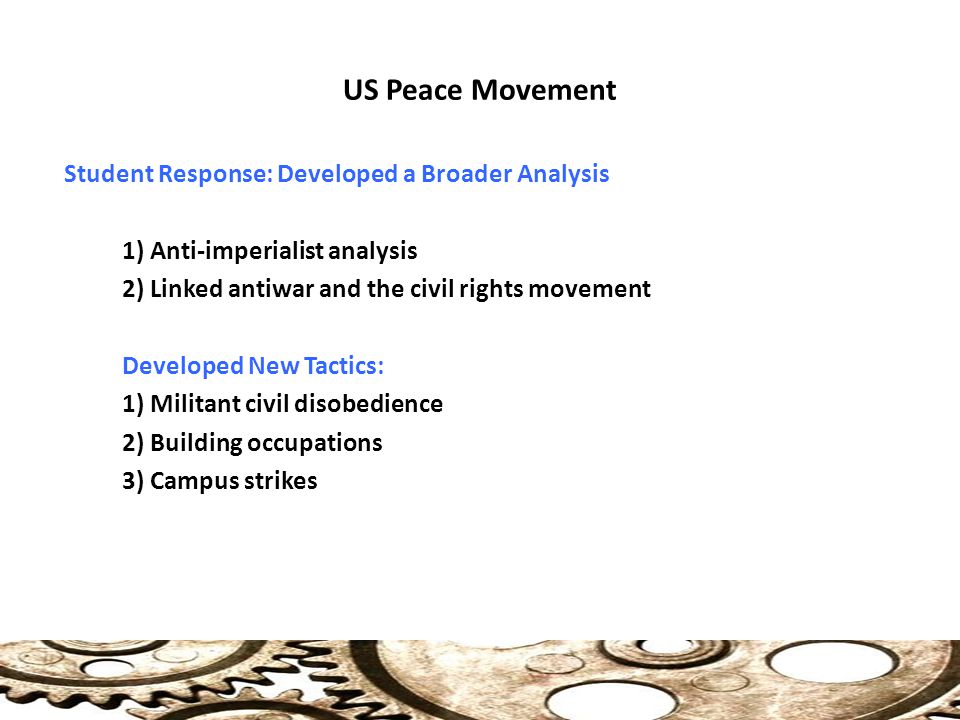 US Peace Movement

Student Response: Developed a Broader Analysis

1) Anti-imperialist analysis
2) Linked antiwar and the civil rights movement

Developed New Tactics:
1) Militant civil disobedience
2) Building occupations
3) Campus strikes